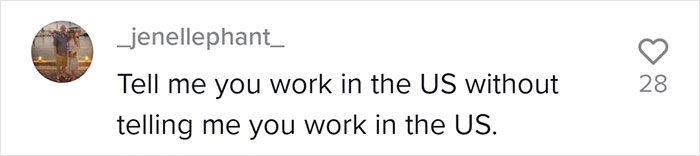 _jenellephant_

Tell me you work in the US without telling me you work in the US.

28